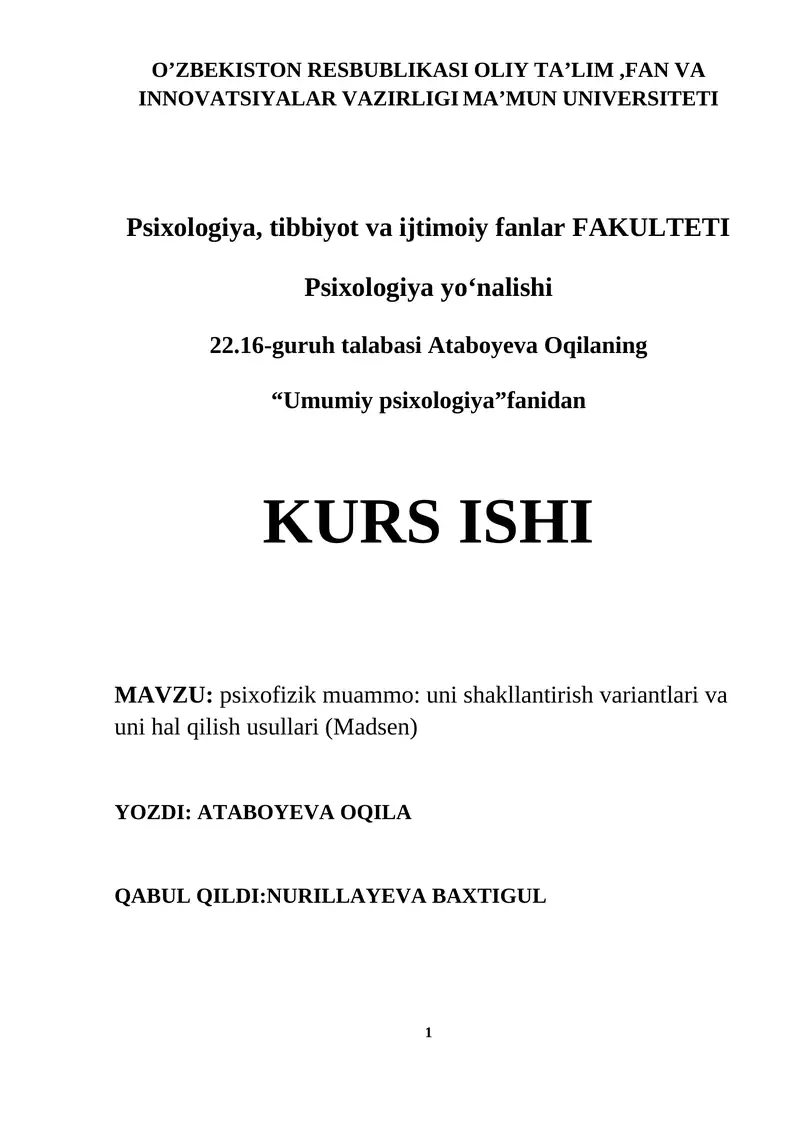 O’ZBEKISTON RESBUBLIKASI OLIY TA’LIM ,FAN VA INNOVATSIYALAR VAZIRLIGI MA’MUN UNIVERSITETI

Psixologiya, tibbiyot va ijtimoiy fanlar FAKULTETI

Psixologiya yo‘nalishi

22.16-guruh talabasi Ataboyeva Oqilaning

“Umumiy psixologiya”fanidan

KURS ISHI

MAVZU: psixofizik muammo: uni shakllantirish variantlari va uni hal qilish usullari (Madsen)

YOZDI: ATABOYEVA OQILA

QABUL QILDI:NURILLAYEVA BAXTIGUL

1